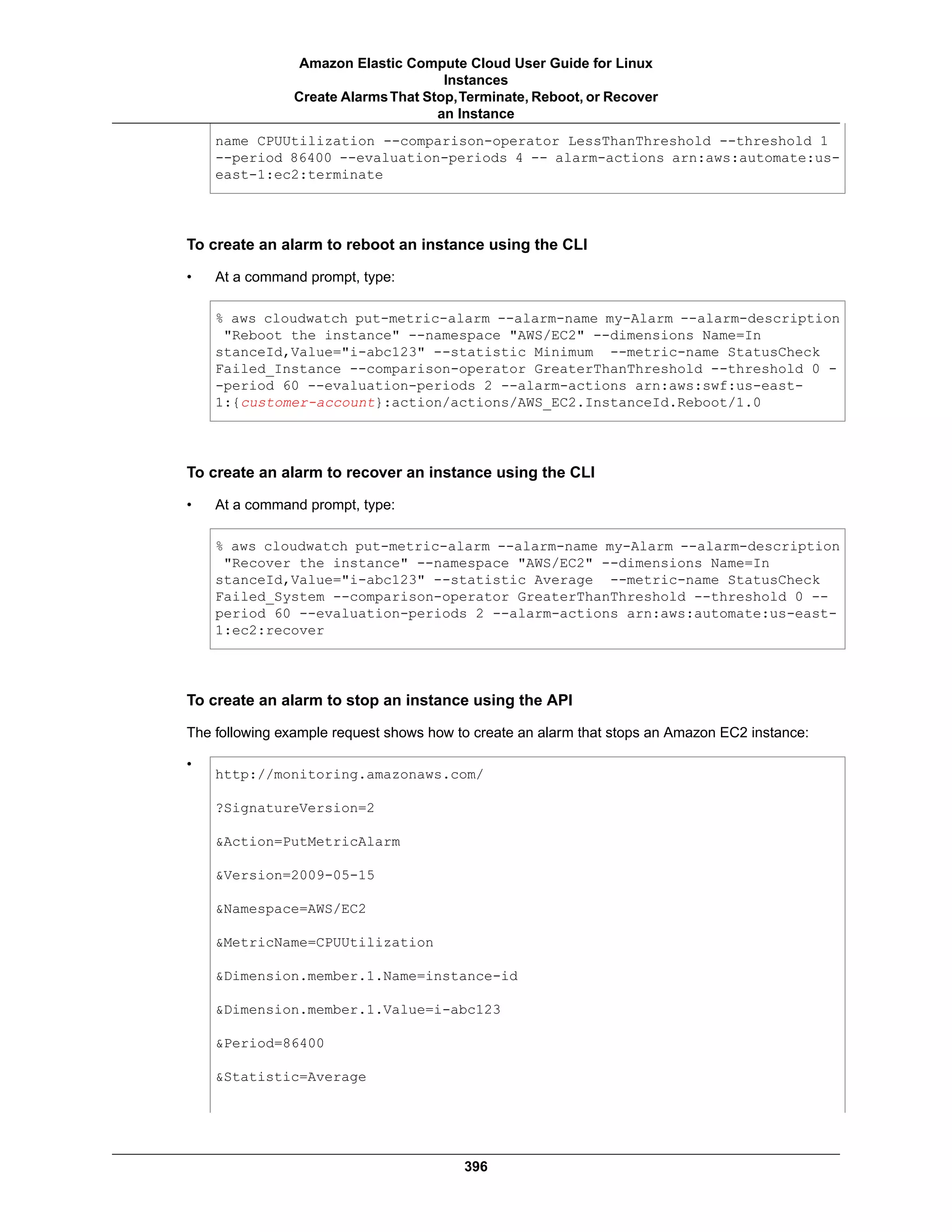 Amazon Elastic Compute Cloud User Guide for Linux Instances
Create Alarms That Stop, Terminate, Reboot, or Recover an Instance

name CPUUtilization --comparison-operator LessThanThreshold --threshold 1 --period 86400 --evaluation-periods 4 -- alarm-actions arn:aws:automate:us-east-1:ec2:terminate

To create an alarm to reboot an instance using the CLI

• At a command prompt, type:

% aws cloudwatch put-metric-alarm --alarm-name my-Alarm --alarm-description "Reboot the instance" --namespace "AWS/EC2" --dimensions Name=InstanceId,Value="i-abc123" --statistic Minimum --metric-name StatusCheckFailed_Instance --comparison-operator GreaterThanThreshold --threshold 0 --period 60 --evaluation-periods 2 --alarm-actions arn:aws:swf:us-east-1:{customer-account}:action/actions/AWS_EC2.InstanceId.Reboot/1.0

To create an alarm to recover an instance using the CLI

• At a command prompt, type:

% aws cloudwatch put-metric-alarm --alarm-name my-Alarm --alarm-description "Recover the instance" --namespace "AWS/EC2" --dimensions Name=InstanceId,Value="i-abc123" --statistic Average --metric-name StatusCheckFailed_System --comparison-operator GreaterThanThreshold --threshold 0 --period 60 --evaluation-periods 2 --alarm-actions arn:aws:automate:us-east-1:ec2:recover

To create an alarm to stop an instance using the API

The following example request shows how to create an alarm that stops an Amazon EC2 instance:

• http://monitoring.amazonaws.com/

?SignatureVersion=2

&Action=PutMetricAlarm

&Version=2009-05-15

&Namespace=AWS/EC2

&MetricName=CPUUtilization

&Dimension.member.1.Name=instance-id

&Dimension.member.1.Value=i-abc123

&Period=86400

&Statistic=Average

396